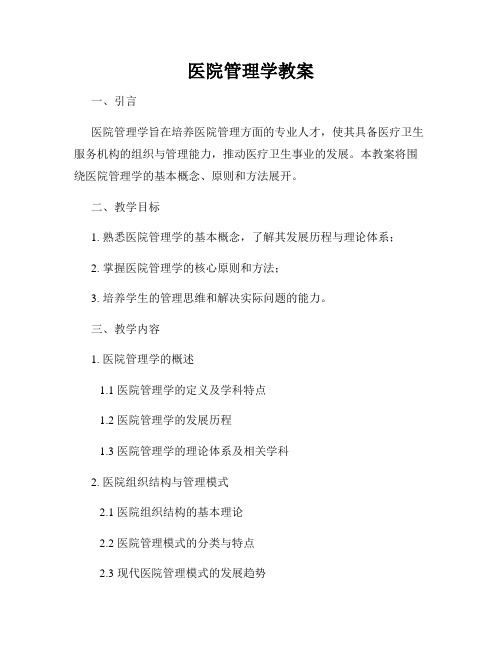 医院管理学教案

一、引言

医院管理学旨在培养医院管理方面的专业人才，使其具备医疗卫生服务机构的组织与管理能力，推动医疗卫生事业的发展。本教案将围绕医院管理学的基本概念、原则和方法展开。

二、教学目标

1. 熟悉医院管理学的基本概念，了解其发展历程与理论体系；

2. 掌握医院管理学的核心原则和方法；

3. 培养学生的管理思维和解决实际问题的能力。

三、教学内容

1. 医院管理学的概述

1.1 医院管理学的定义及学科特点

1.2 医院管理学的发展历程

1.3 医院管理学的理论体系及相关学科

2. 医院组织结构与管理模式

2.1 医院组织结构的基本理论

2.2 医院管理模式的分类与特点

2.3 现代医院管理模式的发展趋势